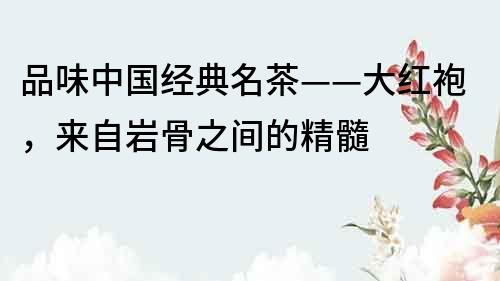 品味中国经典名茶——大红袍，来自岩骨之间的精髓